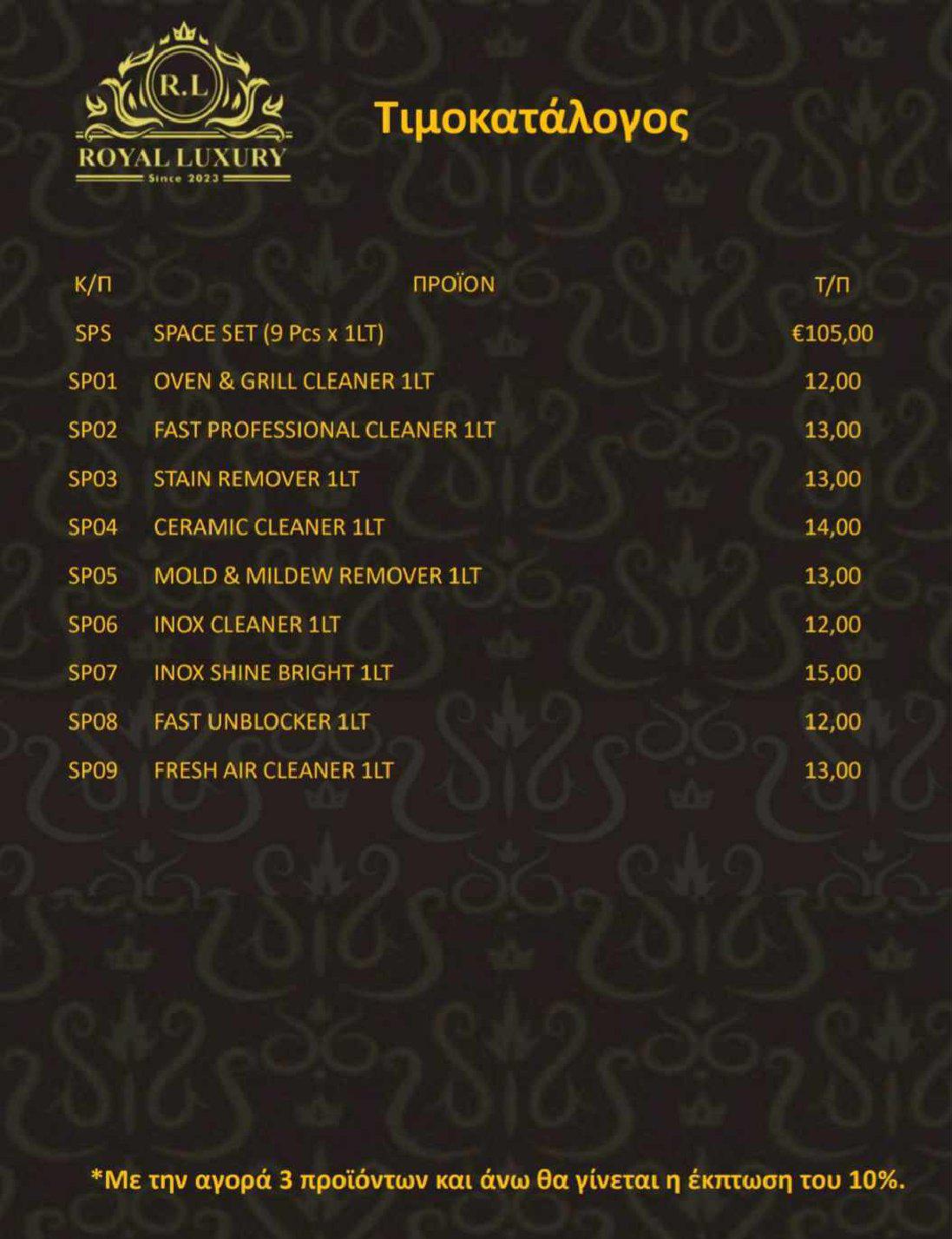 R.L
ROYAL LUXURY
Since 2023

Τιμοκατάλογος

| Κ/Π | ΠΡΟΪΟΝ | Τ/Π |
|---|---|---|
| SPS | SPACE SET (9 Pcs x 1LT) | €105,00 |
| SP01 | OVEN & GRILL CLEANER 1LT | 12,00 |
| SP02 | FAST PROFESSIONAL CLEANER 1LT | 13,00 |
| SP03 | STAIN REMOVER 1LT | 13,00 |
| SP04 | CERAMIC CLEANER 1LT | 14,00 |
| SP05 | MOLD & MILDEW REMOVER 1LT | 13,00 |
| SP06 | INOX CLEANER 1LT | 12,00 |
| SP07 | INOX SHINE BRIGHT 1LT | 15,00 |
| SP08 | FAST UNBLOCKER 1LT | 12,00 |
| SP09 | FRESH AIR CLEANER 1LT | 13,00 |

*Με την αγορά 3 προϊόντων και άνω θα γίνεται η έκπτωση του 10%.